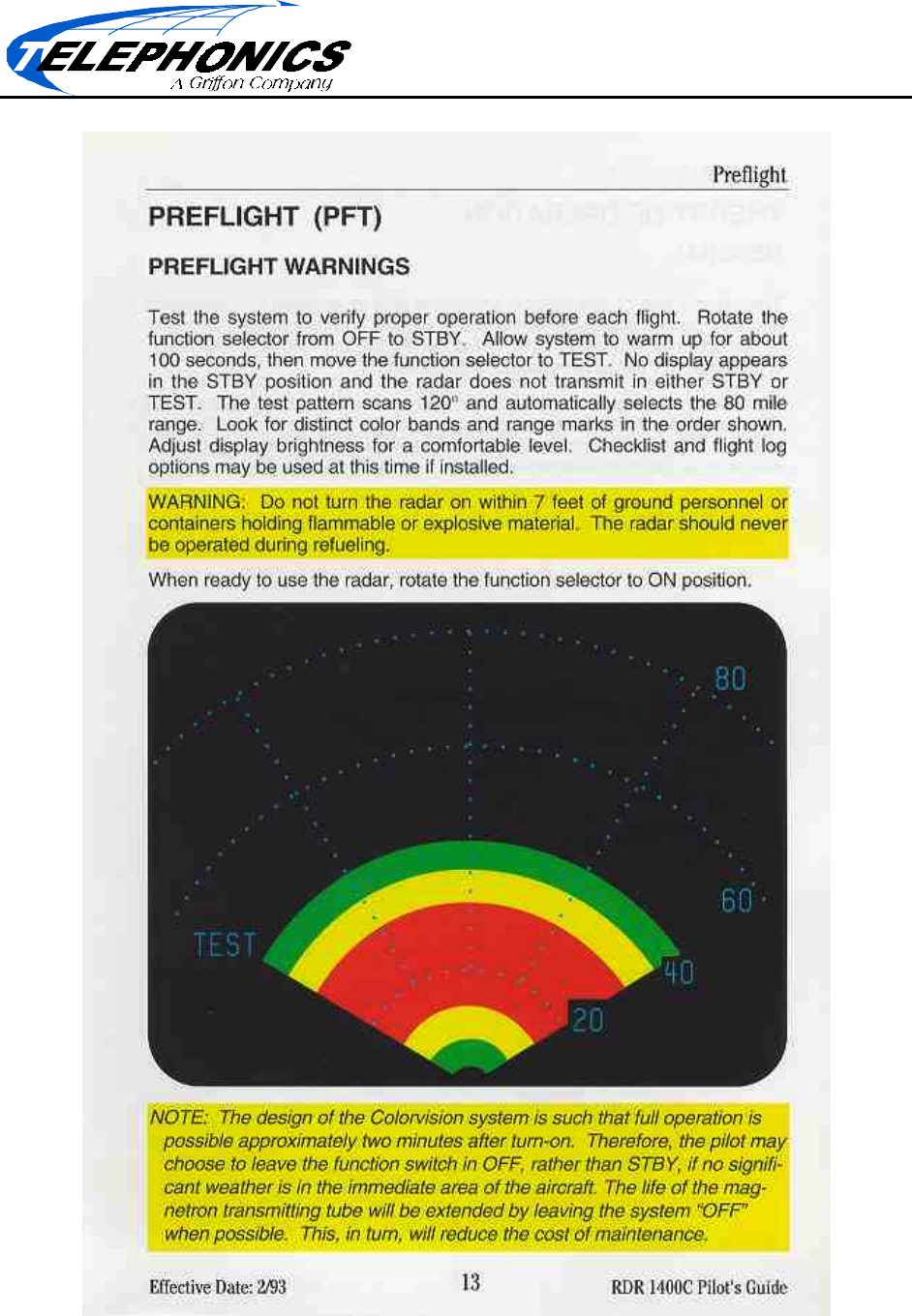 TELEPHONICS
A Griffon Company

Preflight

PREFLIGHT (PFT)

PREFLIGHT WARNINGS

Test the system to verify proper operation before each flight. Rotate the function selector from OFF to STBY. Allow system to warm up for about 100 seconds, then move the function selector to TEST. No display appears in the STBY position and the radar does not transmit in either STBY or TEST. The test pattern scans 120° and automatically selects the 80 mile range. Look for distinct color bands and range marks in the order shown. Adjust display brightness for a comfortable level. Checklist and flight log options may be used at this time if installed.

WARNING: Do not turn the radar on within 7 feet of ground personnel or containers holding flammable or explosive material. The radar should never be operated during refueling.

When ready to use the radar, rotate the function selector to ON position.

80

60

TEST

40

20

NOTE: The design of the Colorvision system is such that full operation is possible approximately two minutes after turn-on. Therefore, the pilot may choose to leave the function switch in OFF, rather than STBY, if no significant weather is in the immediate area of the aircraft. The life of the magnetron transmitting tube will be extended by leaving the system "OFF" when possible. This, in turn, will reduce the cost of maintenance.

Effective Date: 2/93

13

RDR 1400C Pilot's Guide